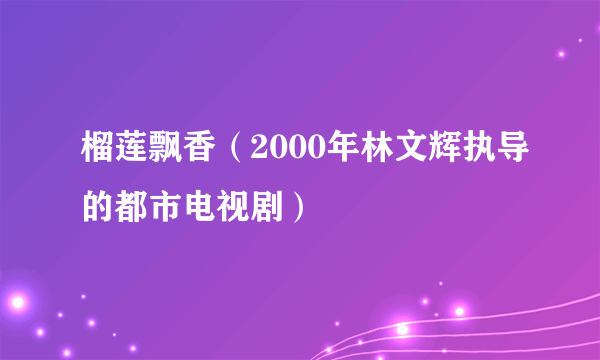 榴莲飘香（2000年林文辉执导的都市电视剧）